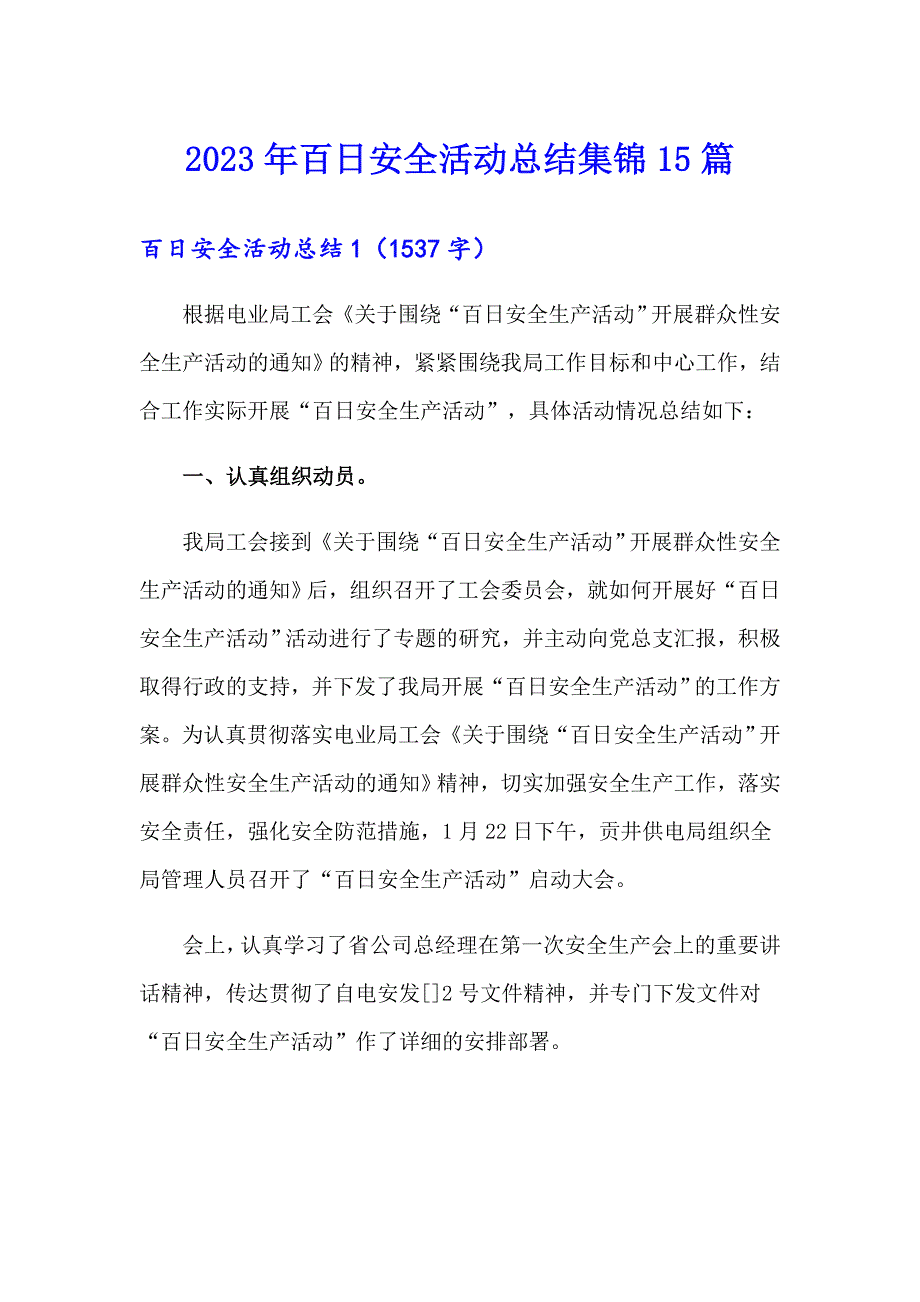 2023年百日安全活动总结集锦15篇

百日安全活动总结1（1537字）

根据电业局工会《关于围绕“百日安全生产活动”开展群众性安全生产活动的通知》的精神，紧紧围绕我局工作目标和中心工作，结合工作实际开展“百日安全生产活动”，具体活动情况总结如下：

一、认真组织动员。

我局工会接到《关于围绕“百日安全生产活动”开展群众性安全生产活动的通知》后，组织召开了工会委员会，就如何开展好“百日安全生产活动”活动进行了专题的研究，并主动向党总支汇报，积极取得行政的支持，并下发了我局开展“百日安全生产活动”的工作方案。为认真贯彻落实电业局工会《关于围绕“百日安全生产活动”开展群众性安全生产活动的通知》精神，切实加强安全生产工作，落实安全责任，强化安全防范措施，1月22日下午，贡井供电局组织全局管理人员召开了“百日安全生产活动”启动大会。

会上，认真学习了省公司总经理在第一次安全生产会上的重要讲话精神，传达贯彻了自电安发[]2号文件精神，并专门下发文件对“百日安全生产活动”作了详细的安排部署。